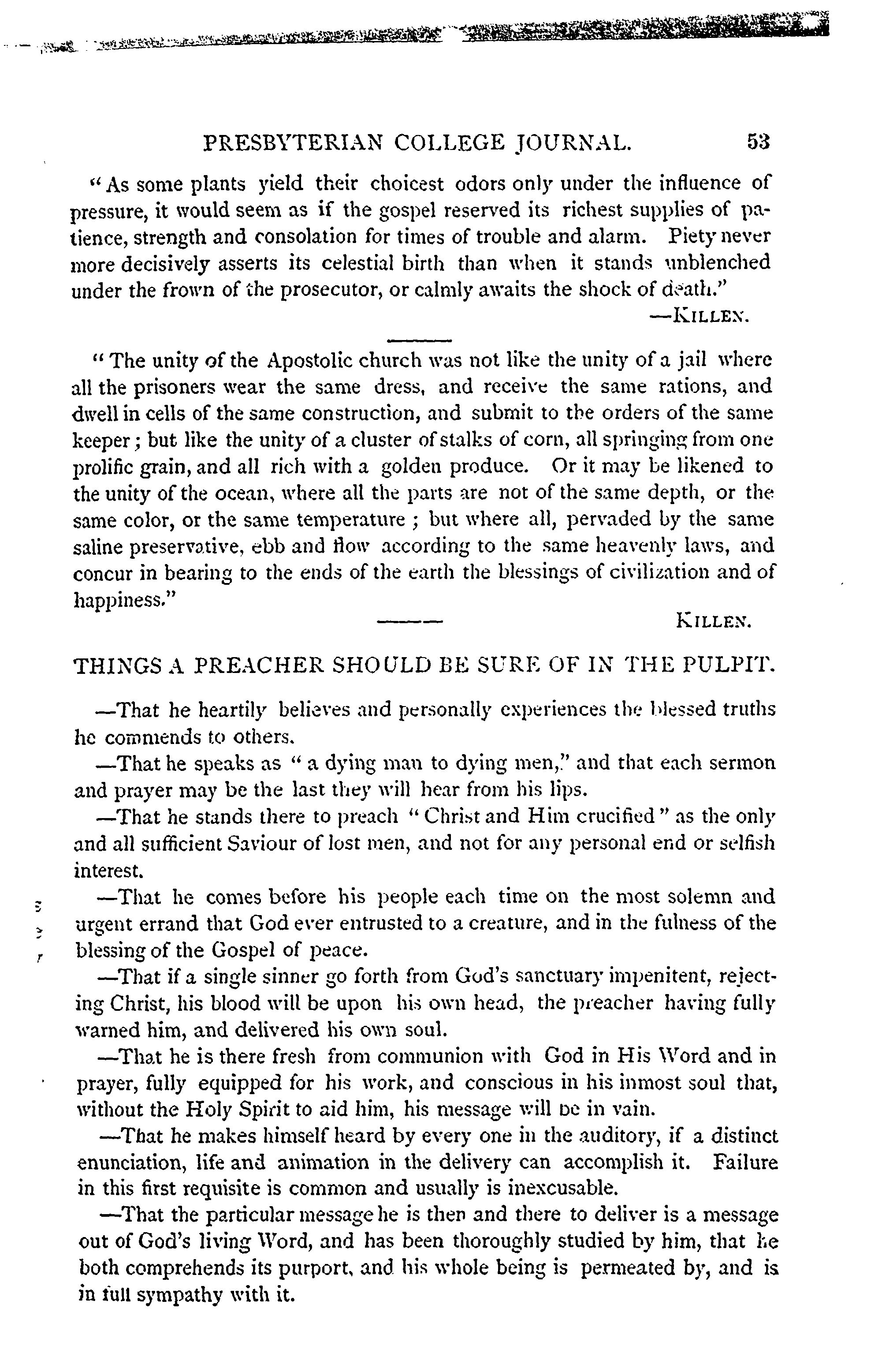 PRESBYTERIAN COLLEGE JOURNAL. 53

"As some plants yield their choicest odors only under the influence of pressure, it would seem as if the gospel reserved its richest supplies of patience, strength and consolation for times of trouble and alarm. Piety never more decisively asserts its celestial birth than when it stands unblenched under the frown of the prosecutor, or calmly awaits the shock of death."

—KILLEN.

"The unity of the Apostolic church was not like the unity of a jail where all the prisoners wear the same dress, and receive the same rations, and dwell in cells of the same construction, and submit to the orders of the same keeper; but like the unity of a cluster of stalks of corn, all springing from one prolific grain, and all rich with a golden produce. Or it may be likened to the unity of the ocean, where all the parts are not of the same depth, or the same color, or the same temperature; but where all, pervaded by the same saline preservative, ebb and flow according to the same heavenly laws, and concur in bearing to the ends of the earth the blessings of civilization and of happiness."

KILLEN.

THINGS A PREACHER SHOULD BE SURE OF IN THE PULPIT.

—That he heartily believes and personally experiences the blessed truths he commends to others.

—That he speaks as "a dying man to dying men," and that each sermon and prayer may be the last they will hear from his lips.

—That he stands there to preach "Christ and Him crucified" as the only and all sufficient Saviour of lost men, and not for any personal end or selfish interest.

—That he comes before his people each time on the most solemn and urgent errand that God ever entrusted to a creature, and in the fulness of the blessing of the Gospel of peace.

—That if a single sinner go forth from God's sanctuary impenitent, rejecting Christ, his blood will be upon his own head, the preacher having fully warned him, and delivered his own soul.

—That he is there fresh from communion with God in His Word and in prayer, fully equipped for his work, and conscious in his inmost soul that, without the Holy Spirit to aid him, his message will be in vain.

—That he makes himself heard by every one in the auditory, if a distinct enunciation, life and animation in the delivery can accomplish it. Failure in this first requisite is common and usually is inexcusable.

—That the particular message he is then and there to deliver is a message out of God's living Word, and has been thoroughly studied by him, that he both comprehends its purport, and his whole being is permeated by, and is in full sympathy with it.